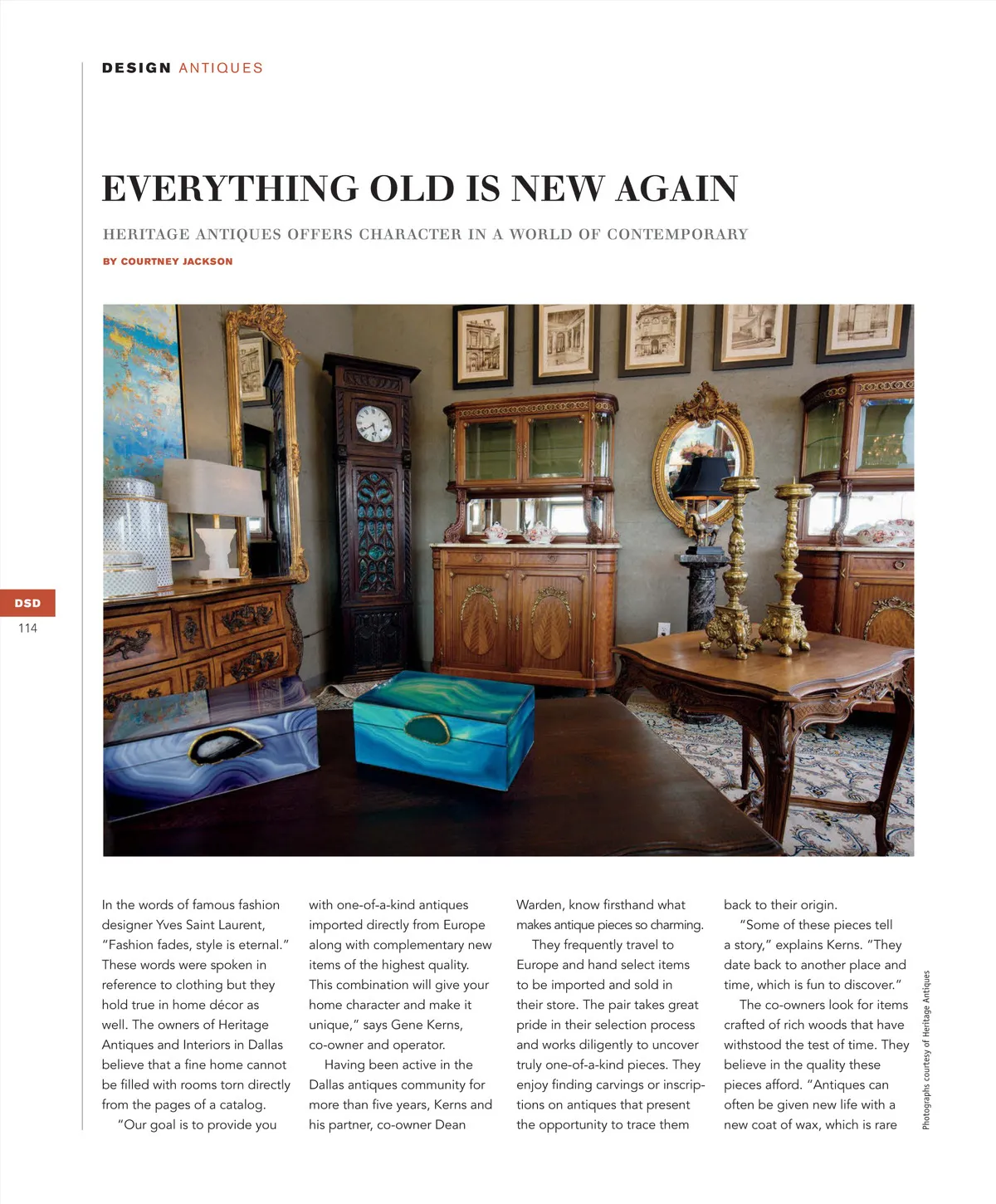 DESIGN ANTIQUES

EVERYTHING OLD IS NEW AGAIN

HERITAGE ANTIQUES OFFERS CHARACTER IN A WORLD OF CONTEMPORARY

BY COURTNEY JACKSON

DSD
114

In the words of famous fashion designer Yves Saint Laurent, "Fashion fades, style is eternal." These words were spoken in reference to clothing but they hold true in home décor as well. The owners of Heritage Antiques and Interiors in Dallas believe that a fine home cannot be filled with rooms torn directly from the pages of a catalog.

"Our goal is to provide you with one-of-a-kind antiques imported directly from Europe along with complementary new items of the highest quality. This combination will give your home character and make it unique," says Gene Kerns, co-owner and operator.

Having been active in the Dallas antiques community for more than five years, Kerns and his partner, co-owner Dean Warden, know firsthand what makes antique pieces so charming.

They frequently travel to Europe and hand select items to be imported and sold in their store. The pair takes great pride in their selection process and works diligently to uncover truly one-of-a-kind pieces. They enjoy finding carvings or inscriptions on antiques that present the opportunity to trace them back to their origin.

"Some of these pieces tell a story," explains Kerns. "They date back to another place and time, which is fun to discover."

The co-owners look for items crafted of rich woods that have withstood the test of time. They believe in the quality these pieces afford. "Antiques can often be given new life with a new coat of wax, which is rare

Photographs courtesy of Heritage Antiques